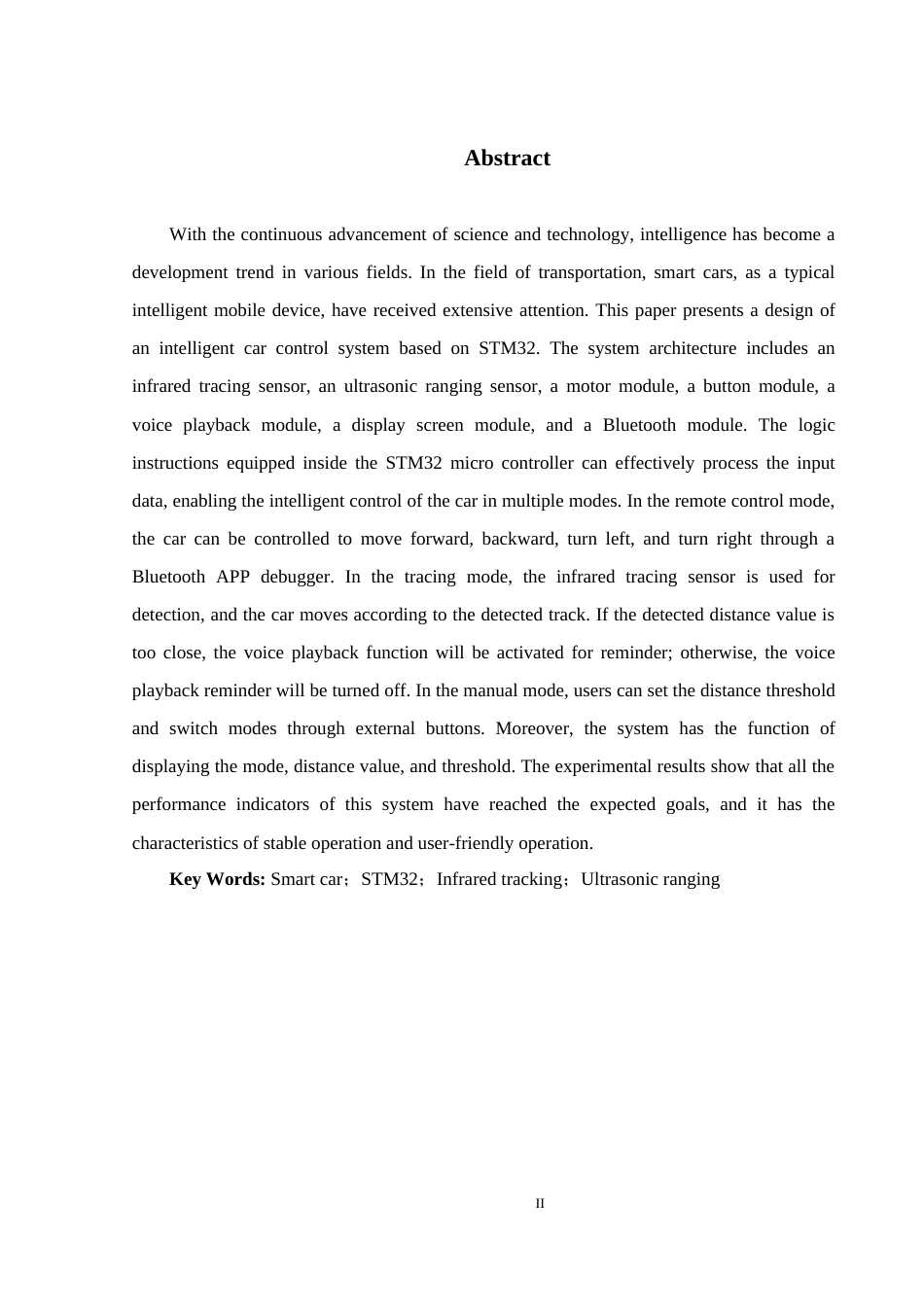 Abstract

With the continuous advancement of science and technology, intelligence has become a development trend in various fields. In the field of transportation, smart cars, as a typical intelligent mobile device, have received extensive attention. This paper presents a design of an intelligent car control system based on STM32. The system architecture includes an infrared tracing sensor, an ultrasonic ranging sensor, a motor module, a button module, a voice playback module, a display screen module, and a Bluetooth module. The logic instructions equipped inside the STM32 micro controller can effectively process the input data, enabling the intelligent control of the car in multiple modes. In the remote control mode, the car can be controlled to move forward, backward, turn left, and turn right through a Bluetooth APP debugger. In the tracing mode, the infrared tracing sensor is used for detection, and the car moves according to the detected track. If the detected distance value is too close, the voice playback function will be activated for reminder; otherwise, the voice playback reminder will be turned off. In the manual mode, users can set the distance threshold and switch modes through external buttons. Moreover, the system has the function of displaying the mode, distance value, and threshold. The experimental results show that all the performance indicators of this system have reached the expected goals, and it has the characteristics of stable operation and user-friendly operation.

Key Words: Smart car；STM32；Infrared tracking；Ultrasonic ranging

II